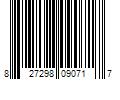 8 27298 09071 7